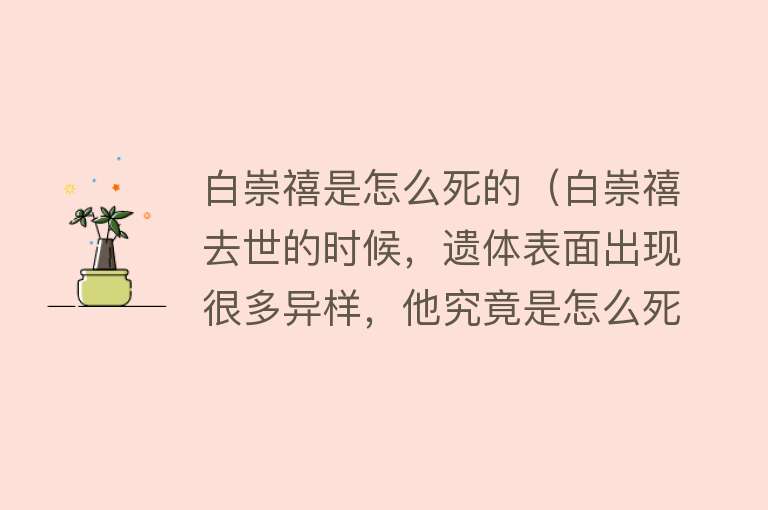 白崇禧是怎么死的（白崇禧去世的时候，遗体表面出现很多异样，他究竟是怎么死